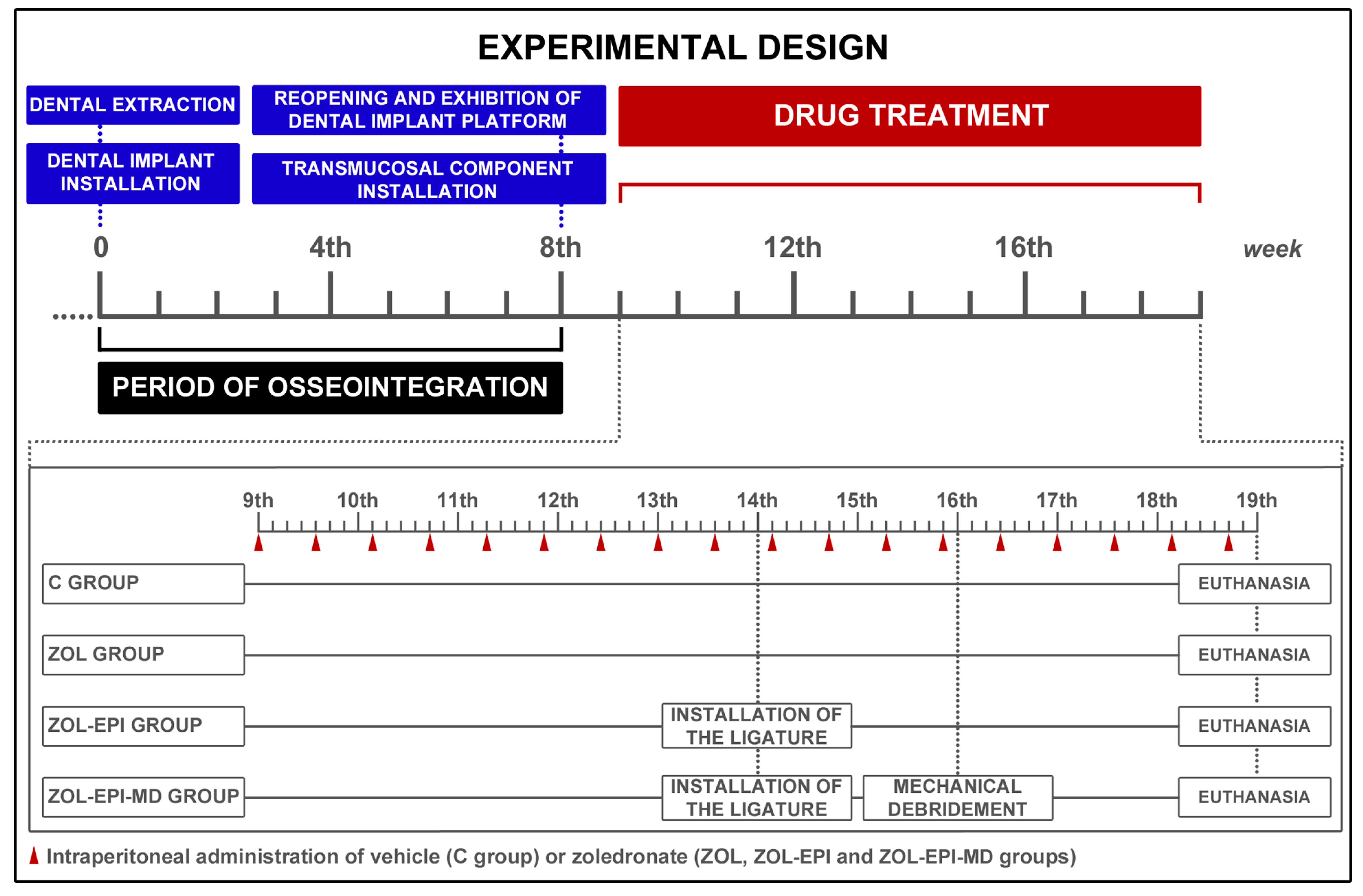 EXPERIMENTAL DESIGN

DENTAL EXTRACTION

DENTAL IMPLANT INSTALLATION

REOPENING AND EXHIBITION OF DENTAL IMPLANT PLATFORM

TRANSMUCOSAL COMPONENT INSTALLATION

DRUG TREATMENT

0 4th 8th 12th 16th week

PERIOD OF OSSEOINTEGRATION

9th 10th 11th 12th 13th 14th 15th 16th 17th 18th 19th

C GROUP

EUTHANASIA

ZOL GROUP

EUTHANASIA

ZOL-EPI GROUP

INSTALLATION OF THE LIGATURE

EUTHANASIA

ZOL-EPI-MD GROUP

INSTALLATION OF THE LIGATURE

MECHANICAL DEBRIDEMENT

EUTHANASIA

Intraperitoneal administration of vehicle (C group) or zoledronate (ZOL, ZOL-EPI and ZOL-EPI-MD groups)